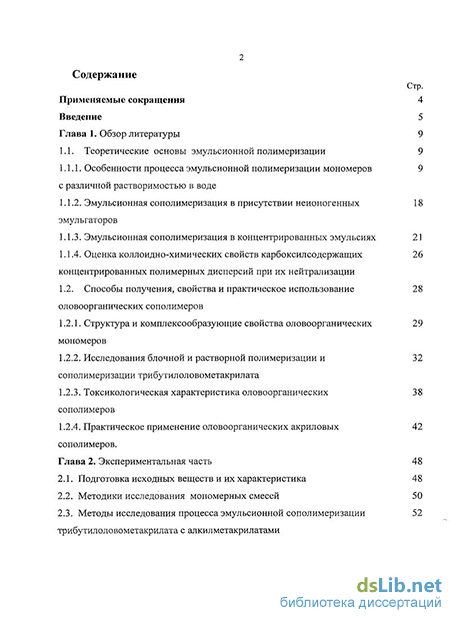 2

Содержание

Стр.

Применяемые сокращения 4

Введение 5

Глава 1. Обзор литературы 9

1.1. Теоретические основы эмульсионной полимеризации 9

1.1.1. Особенности процесса эмульсионной полимеризации мономеров с различной растворимостью в воде 9

1.1.2. Эмульсионная сополимеризация в присутствии неионогенных эмульгаторов 18

1.1.3. Эмульсионная сополимеризация в концентрированных эмульсиях 21

1.1.4. Оценка коллоидно-химических свойств карбоксилсодержащих концентрированных полимерных дисперсий при их нейтрализации 26

1.2. Способы получения, свойства и практическое использование оловоорганических сополимеров 28

1.2.1. Структура и комплексообразующие свойства оловоорганических мономеров 29

1.2.2. Исследования блочной и растворной полимеризации и сополимеризации трибутилоловометакрилата 32

1.2.3. Токсикологическая характеристика оловоорганических сополимеров 38

1.2.4. Практическое применение оловоорганических акриловых сополимеров. 42

Глава 2. Экспериментальная часть 48

2.1. Подготовка исходных веществ и их характеристика 48

2.2. Методики исследования мономерных смесей 50

2.3. Методы исследования процесса эмульсионной сополимеризации трибутилоловометакрилата с алкилметакрилатами 52

dsLib.net
библиотека диссертаций